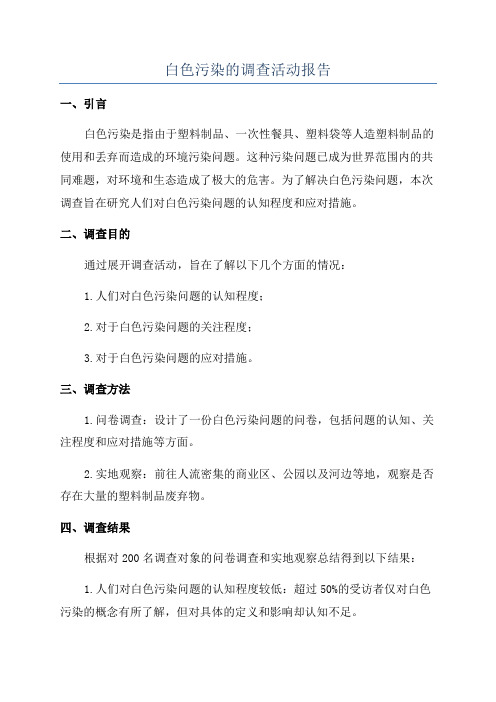 白色污染的调查活动报告

一、引言

白色污染是指由于塑料制品、一次性餐具、塑料袋等人造塑料制品的使用和丢弃而造成的环境污染问题。这种污染问题已成为世界范围内的共同难题，对环境和生态造成了极大的危害。为了解决白色污染问题，本次调查旨在研究人们对白色污染问题的认知程度和应对措施。

二、调查目的

通过展开调查活动，旨在了解以下几个方面的情况：

1.人们对白色污染问题的认知程度；

2.对于白色污染问题的关注程度；

3.对于白色污染问题的应对措施。

三、调查方法

1.问卷调查：设计了一份白色污染问题的问卷，包括问题的认知、关注程度和应对措施等方面。

2.实地观察：前往人流密集的商业区、公园以及河边等地，观察是否存在大量的塑料制品废弃物。

四、调查结果

根据对 200 名调查对象的问卷调查和实地观察总结得到以下结果：

1.人们对白色污染问题的认知程度较低：超过 50%的受访者仅对白色污染的概念有所了解，但对具体的定义和影响却认知不足。